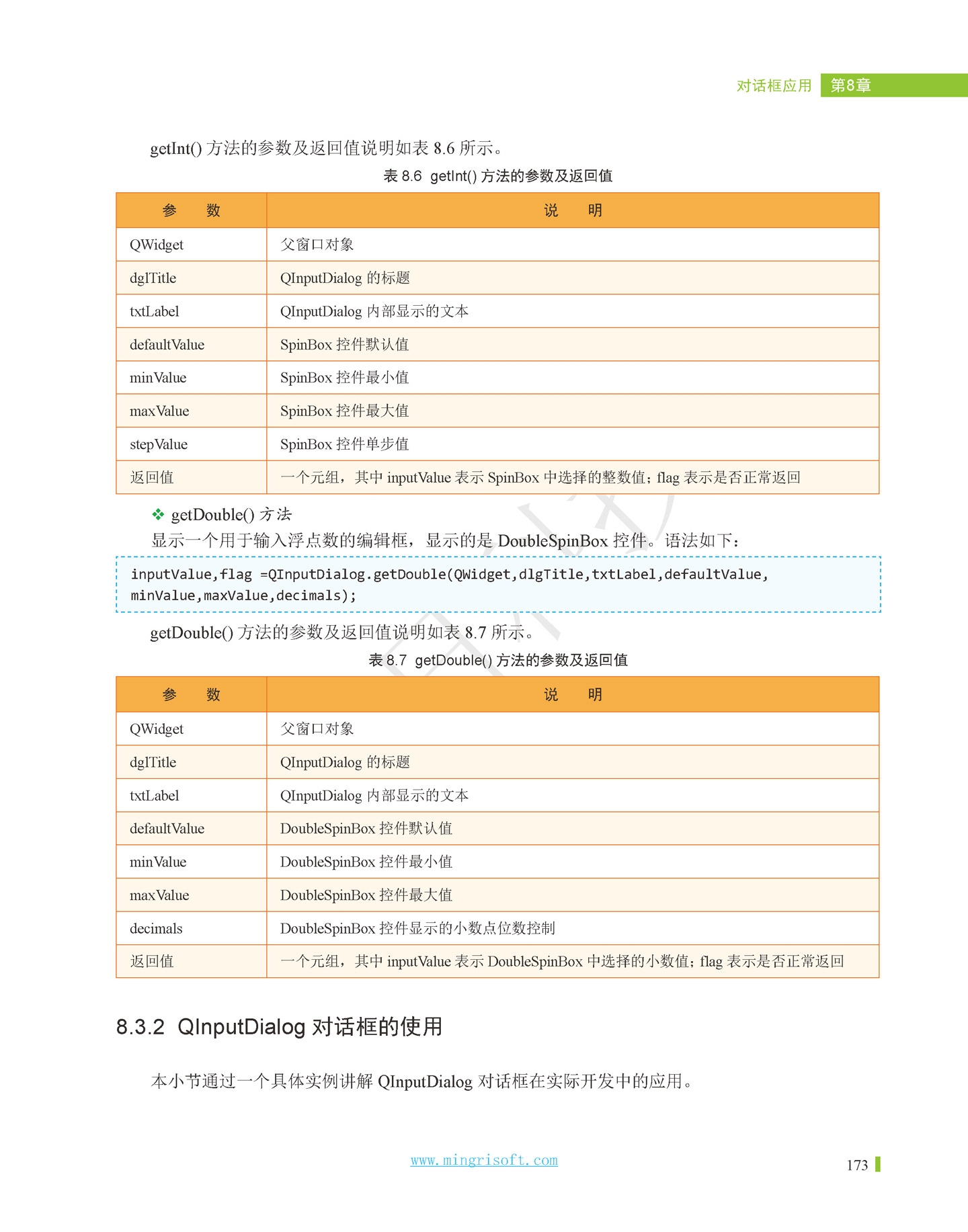 对话框应用 第8章

getInt() 方法的参数及返回值说明如表 8.6 所示。

表 8.6 getInt() 方法的参数及返回值

| 参　　数 | 说　　明 |
|---|---|
| QWidget | 父窗口对象 |
| dglTitle | QInputDialog 的标题 |
| txtLabel | QInputDialog 内部显示的文本 |
| defaultValue | SpinBox 控件默认值 |
| minValue | SpinBox 控件最小值 |
| maxValue | SpinBox 控件最大值 |
| stepValue | SpinBox 控件单步值 |
| 返回值 | 一个元组，其中 inputValue 表示 SpinBox 中选择的整数值；flag 表示是否正常返回 |

❖ getDouble() 方法

显示一个用于输入浮点数的编辑框，显示的是 DoubleSpinBox 控件。语法如下：

inputValue,flag =QInputDialog.getDouble(QWidget,dlgTitle,txtLabel,defaultValue, minValue,maxValue,decimals);

getDouble() 方法的参数及返回值说明如表 8.7 所示。

表 8.7 getDouble() 方法的参数及返回值

| 参　　数 | 说　　明 |
|---|---|
| QWidget | 父窗口对象 |
| dglTitle | QInputDialog 的标题 |
| txtLabel | QInputDialog 内部显示的文本 |
| defaultValue | DoubleSpinBox 控件默认值 |
| minValue | DoubleSpinBox 控件最小值 |
| maxValue | DoubleSpinBox 控件最大值 |
| decimals | DoubleSpinBox 控件显示的小数点位数控制 |
| 返回值 | 一个元组，其中 inputValue 表示 DoubleSpinBox 中选择的小数值；flag 表示是否正常返回 |

8.3.2 QInputDialog 对话框的使用

本小节通过一个具体实例讲解 QInputDialog 对话框在实际开发中的应用。

www.mingrisoft.com

173